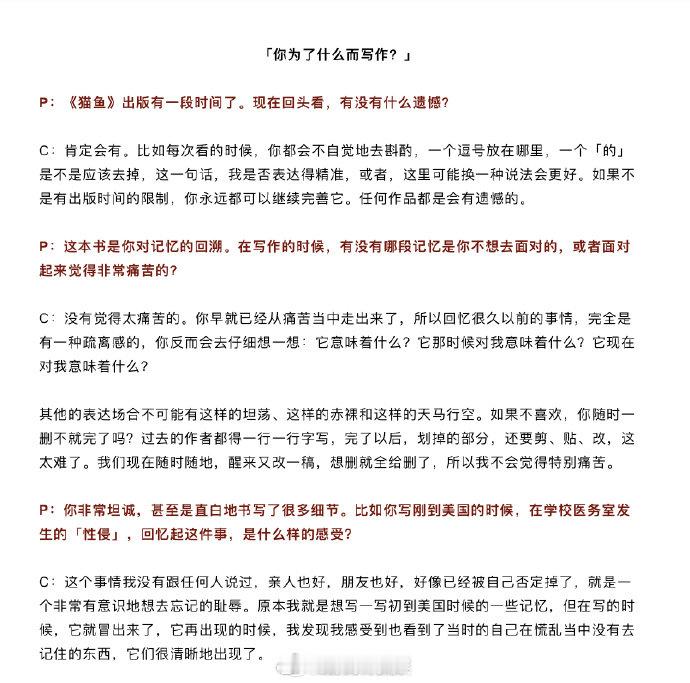 「你为了什么而写作？」

P：《猫鱼》出版有一段时间了。现在回头看，有没有什么遗憾？

C：肯定会有。比如每次看的时候，你都会不自觉地去斟酌，一个逗号放在哪里，一个「的」是不是应该去掉，这一句话，我是否表达得精准，或者，这里可能换一种说法会更好。如果不是有出版时间的限制，你永远都可以继续完善它。任何作品都是会有遗憾的。

P：这本书是你对记忆的回溯。在写作的时候，有没有哪段记忆是你不想去面对的，或者面对起来觉得非常痛苦的？

C：没有觉得太痛苦的。你早就已经从痛苦当中走出来了，所以回忆很久以前的事情，完全是有一种疏离感的，你反而会去仔细想一想：它意味着什么？它那时候对我意味着什么？它现在对我意味着什么？

其他的表达场合不可能有这样的坦荡、这样的赤裸和这样的天马行空。如果不喜欢，你随时一删不就完了吗？过去的作者都得一行一行字写，完了以后，划掉的部分，还要剪、贴、改，这太难了。我们现在随时随地，醒来又改一稿，想删就全给删了，所以我不会觉得特别痛苦。

P：你非常坦诚，甚至是直白地书写了很多细节。比如你写刚到美国的时候，在学校医务室发生的「性侵」，回忆起这件事，是什么样的感受？

C：这个事情我没有跟任何人说过，亲人也好，朋友也好，好像已经被自己否定掉了，就是一个非常有意识地想去忘记的耻辱。原本我就是想写一写初到美国时候的一些记忆，但在写的时候，它就冒出来了，它再出现的时候，我发现我感受到也看到了当时的自己在慌乱当中没有去记住的东西，它们很清晰地出现了。